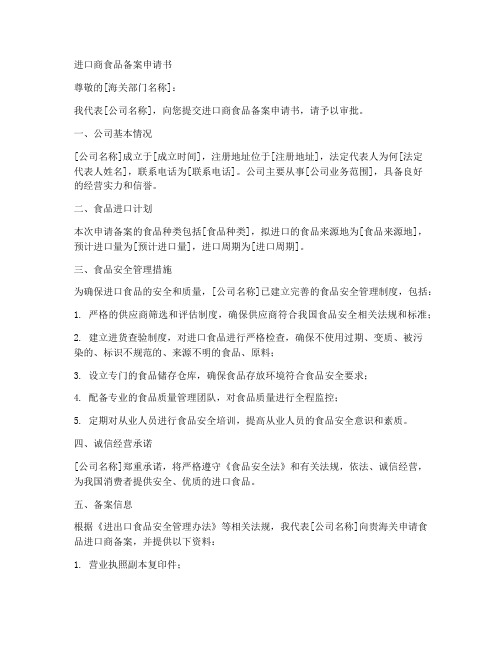 进口商食品备案申请书

尊敬的[海关部门名称]：

我代表[公司名称]，向您提交进口商食品备案申请书，请予以审批。

一、公司基本情况

[公司名称]成立于[成立时间]，注册地址位于[注册地址]，法定代表人为何[法定代表人姓名]，联系电话为[联系电话]。公司主要从事[公司业务范围]，具备良好的经营实力和信誉。

二、食品进口计划

本次申请备案的食品种类包括[食品种类]，拟进口的食品来源地为[食品来源地]，预计进口量为[预计进口量]，进口周期为[进口周期]。

三、食品安全管理措施

为确保进口食品的安全和质量，[公司名称]已建立完善的食品安全管理制度，包括：

1. 严格的供应商筛选和评估制度，确保供应商符合我国食品安全相关法规和标准；

2. 建立进货查验制度，对进口食品进行严格检查，确保不使用过期、变质、被污染的、标识不规范的、来源不明的食品、原料；

3. 设立专门的食品储存仓库，确保食品存放环境符合食品安全要求；

4. 配备专业的食品质量管理团队，对食品质量进行全程监控；

5. 定期对从业人员进行食品安全培训，提高从业人员的食品安全意识和素质。

四、诚信经营承诺

[公司名称]郑重承诺，将严格遵守《食品安全法》和有关法规，依法、诚信经营，为我国消费者提供安全、优质的进口食品。

五、备案信息

根据《进出口食品安全管理办法》等相关法规，我代表[公司名称]向贵海关申请食品进口商备案，并提供以下资料：

1. 营业执照副本复印件；